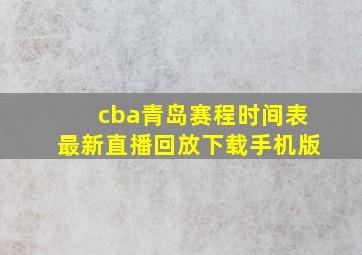 cba青岛赛程时间表
最新直播回放下载手机版